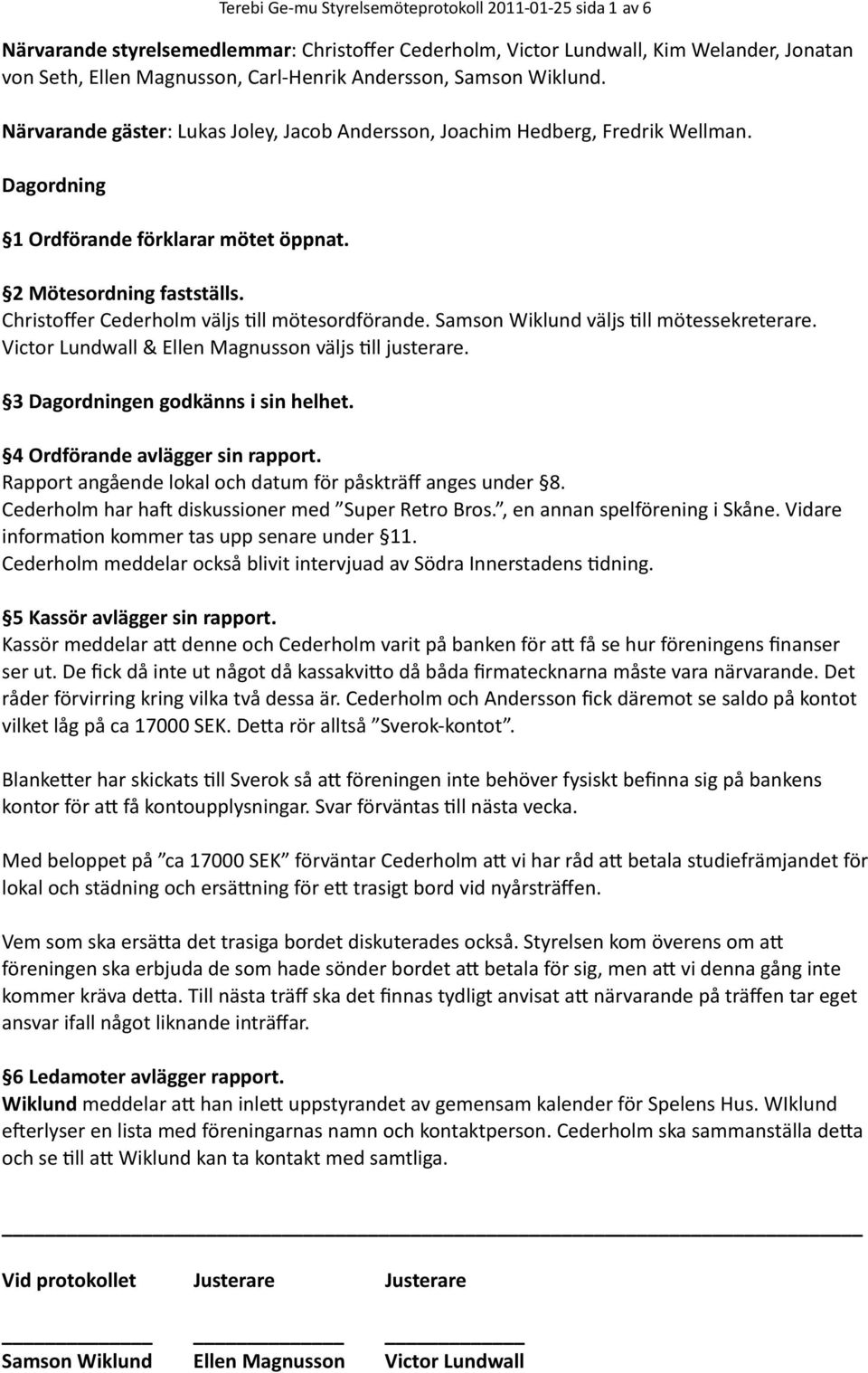 Terebi Ge-mu Styrelsemöteprotokoll 2011-01-25 sida 1 av 6

Närvarande styrelsemedlemmar: Christoffer Cederholm, Victor Lundwall, Kim Welander, Jonatan von Seth, Ellen Magnusson, Carl-Henrik Andersson, Samson Wiklund.

Närvarande gäster: Lukas Joley, Jacob Andersson, Joachim Hedberg, Fredrik Wellman.

Dagordning

§1 Ordförande förklarar mötet öppnat.

§2 Mötesordning fastställs.
Christoffer Cederholm väljs till mötesordförande. Samson Wiklund väljs till mötessekreterare. Victor Lundwall & Ellen Magnusson väljs till justerare.

§3 Dagordningen godkänns i sin helhet.

§4 Ordförande avlägger sin rapport.
Rapport angående lokal och datum för påskträff anges under §8.
Cederholm har haft diskussioner med ”Super Retro Bros.”, en annan spelförening i Skåne. Vidare information kommer tas upp senare under §11.
Cederholm meddelar också blivit intervjuad av Södra Innerstadens tidning.

§5 Kassör avlägger sin rapport.
Kassör meddelar att denne och Cederholm varit på banken för att få se hur föreningens finanser ser ut. De fick då inte ut något då kassakvitto då båda firmatecknarna måste vara närvarande. Det råder förvirring kring vilka två dessa är. Cederholm och Andersson fick däremot se saldo på kontot vilket låg på ca 17000 SEK. Detta rör alltså ”Sverok-kontot”.

Blanketter har skickats till Sverok så att föreningen inte behöver fysiskt befinna sig på bankens kontor för att få kontoupplysningar. Svar förväntas till nästa vecka.

Med beloppet på ”ca 17000 SEK” förväntar Cederholm att vi har råd att betala studiefrämjandet för lokal och städning och ersättning för ett trasigt bord vid nyårsträffen.

Vem som ska ersätta det trasiga bordet diskuterades också. Styrelsen kom överens om att föreningen ska erbjuda de som hade sönder bordet att betala för sig, men att vi denna gång inte kommer kräva detta. Till nästa träff ska det finnas tydligt anvisat att närvarande på träffen tar eget ansvar ifall något liknande inträffar.

§6 Ledamoter avlägger rapport.
Wiklund meddelar att han inlett uppstyrandet av gemensam kalender för Spelens Hus. WIklund efterlyser en lista med föreningarnas namn och kontaktperson. Cederholm ska sammanställa detta och se till att Wiklund kan ta kontakt med samtliga.

Vid protokollet Justerare Justerare

Samson Wiklund Ellen Magnusson Victor Lundwall